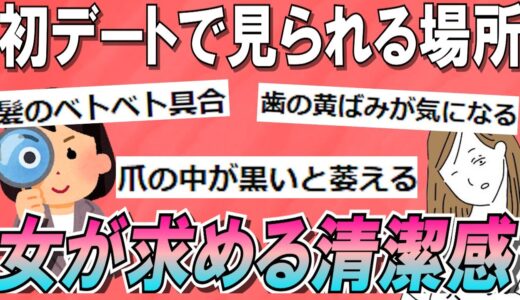 初デートで見られる場所

髪のベトベト具合

歯の黄ばみが気になる

爪の中が黒いと萎える

女が求める清潔感